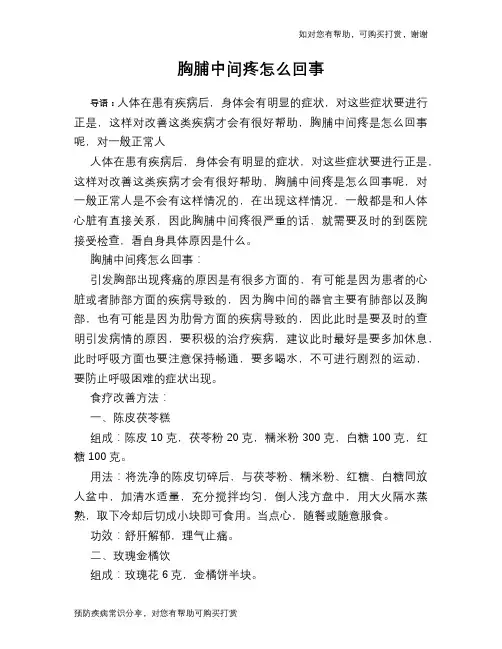 如对您有帮助，可购买打赏，谢谢

胸脯中间疼怎么回事

导语：人体在患有疾病后，身体会有明显的症状，对这些症状要进行正是，这样对改善这类疾病才会有很好帮助，胸脯中间疼是怎么回事呢，对一般正常人

人体在患有疾病后，身体会有明显的症状，对这些症状要进行正是，这样对改善这类疾病才会有很好帮助，胸脯中间疼是怎么回事呢，对一般正常人是不会有这样情况的，在出现这样情况，一般都是和人体心脏有直接关系，因此胸脯中间疼很严重的话，就需要及时的到医院接受检查，看自身具体原因是什么。

胸脯中间疼怎么回事：

引发胸部出现疼痛的原因是有很多方面的，有可能是因为患者的心脏或者肺部方面的疾病导致的，因为胸中间的器官主要有肺部以及胸部，也有可能是因为肋骨方面的疾病导致的，因此此时是要及时的查明引发病情的原因，要积极的治疗疾病，建议此时最好是要多加休息，此时呼吸方面也要注意保持畅通，要多喝水，不可进行剧烈的运动，要防止呼吸困难的症状出现。

食疗改善方法：

一、陈皮茯苓糕

组成：陈皮 10 克，茯苓粉 20 克，糯米粉 300 克，白糖 100 克，红糖 100 克。

用法：将洗净的陈皮切碎后，与茯苓粉、糯米粉、红糖、白糖同放人盆中，加清水适量，充分搅拌均匀，倒人浅方盘中，用大火隔水蒸熟，取下冷却后切成小块即可食用。当点心，随餐或随意服食。

功效：舒肝解郁，理气止痛。

二、玫瑰金橘饮

组成：玫瑰花 6 克，金橘饼半块。

预防疾病常识分享，对您有帮助可购买打赏